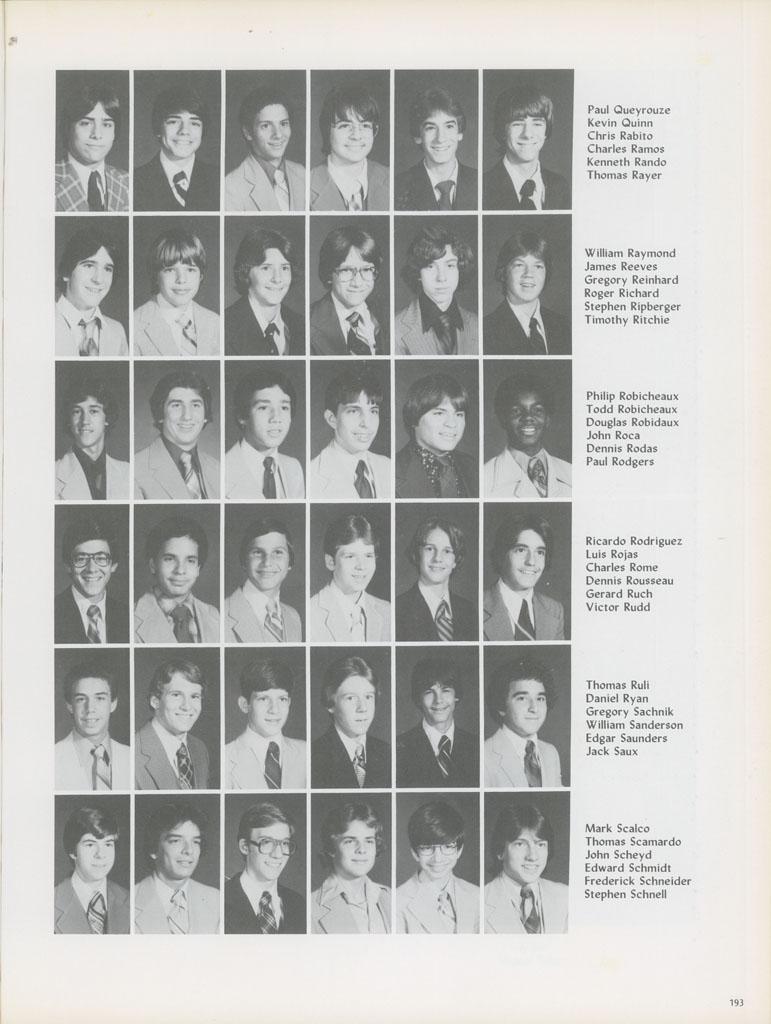 Paul Queyrouze
Kevin Quinn
Chris Rabito
Charles Ramos
Kenneth Rando
Thomas Rayer

William Raymond
James Reeves
Gregory Reinhard
Roger Richard
Stephen Ripberger
Timothy Ritchie

Philip Robicheaux
Todd Robicheaux
Douglas Robidaux
John Roca
Dennis Rodas
Paul Rodgers

Ricardo Rodriguez
Luis Rojas
Charles Rome
Dennis Rousseau
Gerard Ruch
Victor Rudd

Thomas Ruli
Daniel Ryan
Gregory Sachnik
William Sanderson
Edgar Saunders
Jack Saux

Mark Scalco
Thomas Scamardo
John Scheyd
Edward Schmidt
Frederick Schneider
Stephen Schnell

193